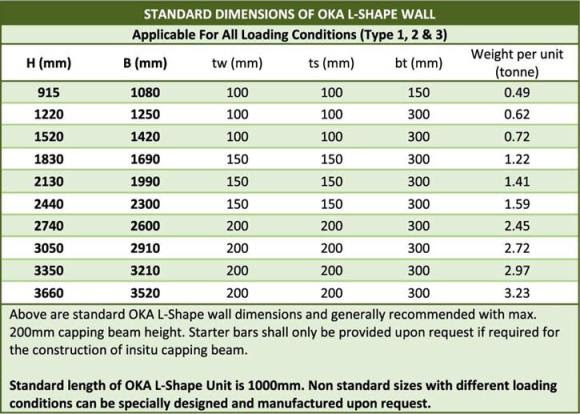 STANDARD DIMENSIONS OF OKA L-SHAPE WALL

Applicable For All Loading Conditions (Type 1, 2 & 3)

| H (mm) | B (mm) | tw (mm) | ts (mm) | bt (mm) | Weight per unit (tonne) |
|---|---|---|---|---|---|
| 915 | 1080 | 100 | 100 | 150 | 0.49 |
| 1220 | 1250 | 100 | 100 | 300 | 0.62 |
| 1520 | 1420 | 100 | 100 | 300 | 0.72 |
| 1830 | 1690 | 150 | 150 | 300 | 1.22 |
| 2130 | 1990 | 150 | 150 | 300 | 1.41 |
| 2440 | 2300 | 150 | 150 | 300 | 1.59 |
| 2740 | 2600 | 200 | 200 | 300 | 2.45 |
| 3050 | 2910 | 200 | 200 | 300 | 2.72 |
| 3350 | 3210 | 200 | 200 | 300 | 2.97 |
| 3660 | 3520 | 200 | 200 | 300 | 3.23 |

Above are standard OKA L-Shape wall dimensions and generally recommended with max. 200mm capping beam height. Starter bars shall only be provided upon request if required for the construction of insitu capping beam.

Standard length of OKA L-Shape Unit is 1000mm. Non standard sizes with different loading conditions can be specially designed and manufactured upon request.